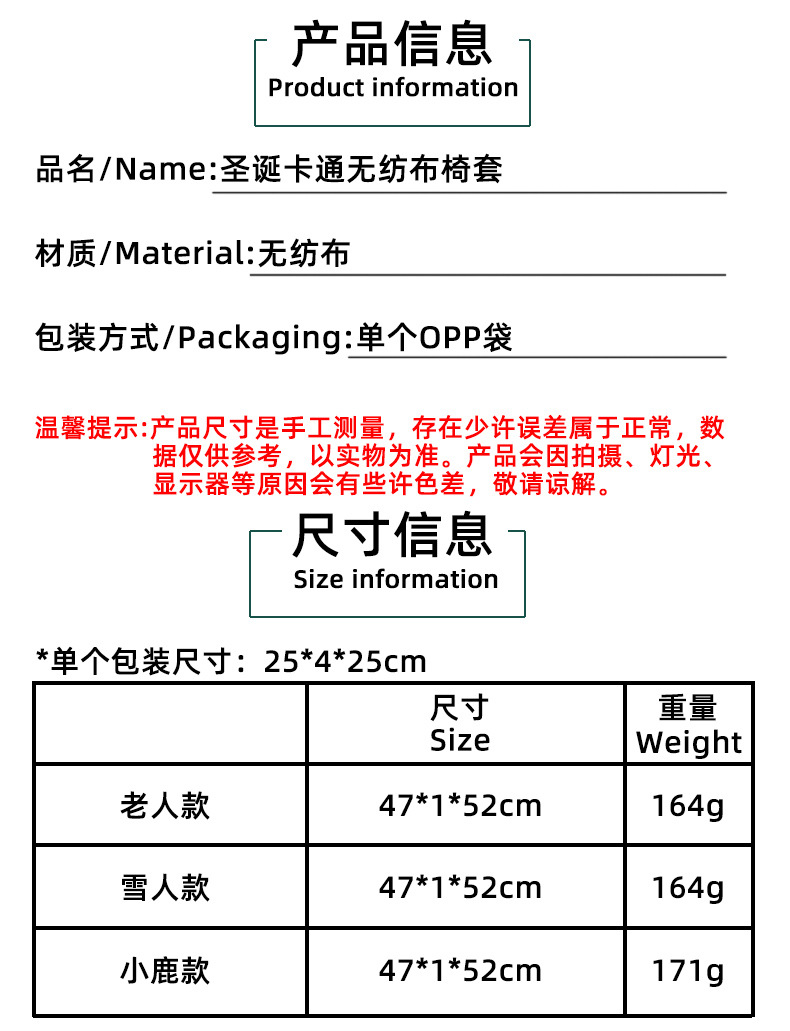 产品信息
Product information

品名/Name:圣诞卡通无纺布椅套

材质/Material:无纺布

包装方式/Packaging:单个OPP袋

温馨提示:产品尺寸是手工测量，存在少许误差属于正常，数据仅供参考，以实物为准。产品会因拍摄、灯光、显示器等原因会有些许色差，敬请谅解。

尺寸信息
Size information

*单个包装尺寸：25*4*25cm

|  | 尺寸 Size | 重量 Weight |
|---|---|---|
| 老人款 | 47*1*52cm | 164g |
| 雪人款 | 47*1*52cm | 164g |
| 小鹿款 | 47*1*52cm | 171g |